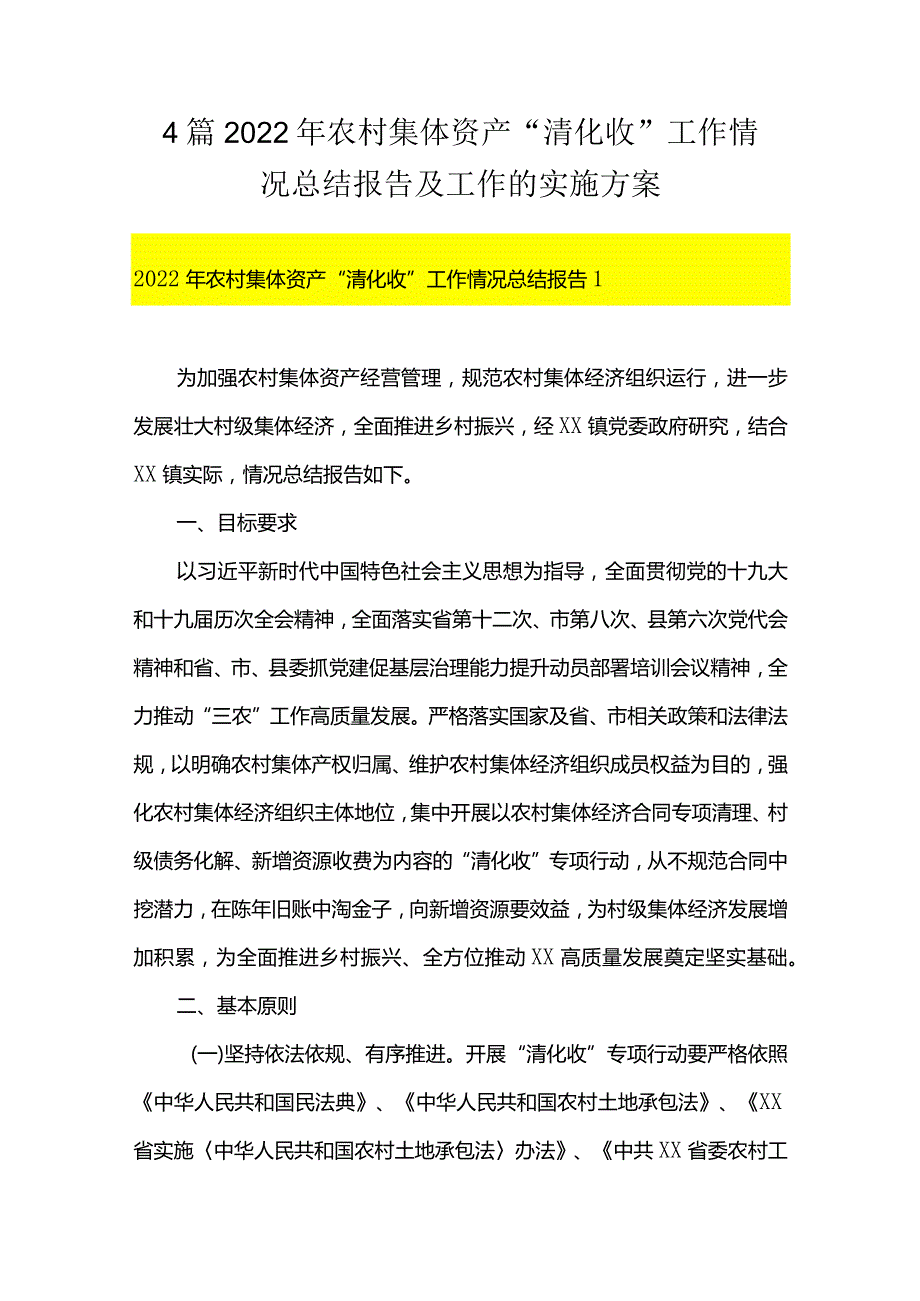 4篇2022年农村集体资产“清化收”工作情况总结报告及工作的实施方案

2022年农村集体资产“清化收”工作情况总结报告1

为加强农村集体资产经营管理，规范农村集体经济组织运行，进一步发展壮大村级集体经济，全面推进乡村振兴，经XX镇党委政府研究，结合XX镇实际，情况总结报告如下。

一、目标要求

以习近平新时代中国特色社会主义思想为指导，全面贯彻党的十九大和十九届历次全会精神，全面落实省第十二次、市第八次、县第六次党代会精神和省、市、县委抓党建促基层治理能力提升动员部署培训会议精神，全力推动“三农”工作高质量发展。严格落实国家及省、市相关政策和法律法规，以明确农村集体产权归属、维护农村集体经济组织成员权益为目的，强化农村集体经济组织主体地位，集中开展以农村集体经济合同专项清理、村级债务化解、新增资源收费为内容的“清化收”专项行动，从不规范合同中挖潜力，在陈年旧账中淘金子，向新增资源要效益，为村级集体经济发展增加积累，为全面推进乡村振兴、全方位推动XX高质量发展奠定坚实基础。

二、基本原则

(一)坚持依法依规、有序推进。开展“清化收”专项行动要严格依照《中华人民共和国民法典》、《中华人民共和国农村土地承包法》、《XX省实施〈中华人民共和国农村土地承包法〉办法》、《中共XX省委农村工